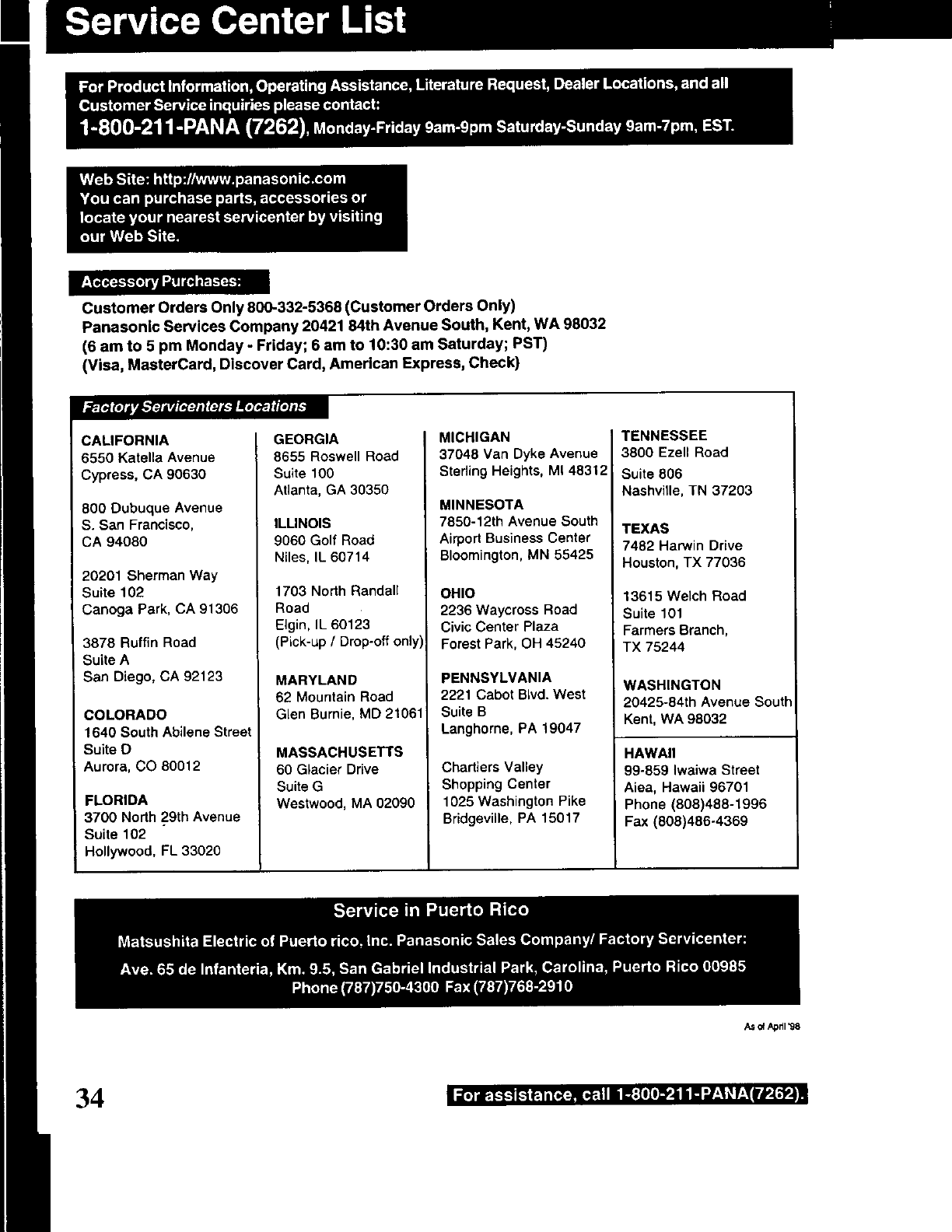 Service Center List

For Product Information, Operating Assistance, Literature Request, Dealer Locations, and all Customer Service inquiries please contact:
1-800-211-PANA (7262), Monday-Friday 9am-9pm Saturday-Sunday 9am-7pm, EST.

Web Site: http://www.panasonic.com
You can purchase parts, accessories or locate your nearest servicenter by visiting our Web Site.

Accessory Purchases:

Customer Orders Only 800-332-5368 (Customer Orders Only)
Panasonic Services Company 20421 84th Avenue South, Kent, WA 98032
(6 am to 5 pm Monday - Friday; 6 am to 10:30 am Saturday; PST)
(Visa, MasterCard, Discover Card, American Express, Check)

Factory Servicenters Locations

CALIFORNIA
6550 Katella Avenue
Cypress, CA 90630

800 Dubuque Avenue
S. San Francisco,
CA 94080

20201 Sherman Way
Suite 102
Canoga Park, CA 91306

3878 Ruffin Road
Suite A
San Diego, CA 92123

COLORADO
1640 South Abilene Street
Suite D
Aurora, CO 80012

FLORIDA
3700 North 29th Avenue
Suite 102
Hollywood, FL 33020

GEORGIA
8655 Roswell Road
Suite 100
Atlanta, GA 30350

ILLINOIS
9060 Golf Road
Niles, IL 60714

1703 North Randall Road
Elgin, IL 60123
(Pick-up / Drop-off only)

MARYLAND
62 Mountain Road
Glen Burnie, MD 21061

MASSACHUSETTS
60 Glacier Drive
Suite G
Westwood, MA 02090

MICHIGAN
37048 Van Dyke Avenue
Sterling Heights, MI 48312

MINNESOTA
7850-12th Avenue South
Airport Business Center
Bloomington, MN 55425

OHIO
2236 Waycross Road
Civic Center Plaza
Forest Park, OH 45240

PENNSYLVANIA
2221 Cabot Blvd. West
Suite B
Langhorne, PA 19047

Chartiers Valley
Shopping Center
1025 Washington Pike
Bridgeville, PA 15017

TENNESSEE
3800 Ezell Road
Suite 806
Nashville, TN 37203

TEXAS
7482 Harwin Drive
Houston, TX 77036

13615 Welch Road
Suite 101
Farmers Branch,
TX 75244

WASHINGTON
20425-84th Avenue South
Kent, WA 98032

HAWAII
99-859 Iwaiwa Street
Aiea, Hawaii 96701
Phone (808)488-1996
Fax (808)486-4369

Service in Puerto Rico

Matsushita Electric of Puerto rico, Inc. Panasonic Sales Company/ Factory Servicenter:

Ave. 65 de Infanteria, Km. 9.5, San Gabriel Industrial Park, Carolina, Puerto Rico 00985
Phone (787)750-4300 Fax (787)768-2910

As of April '98

34

For assistance, call 1-800-211-PANA(7262).